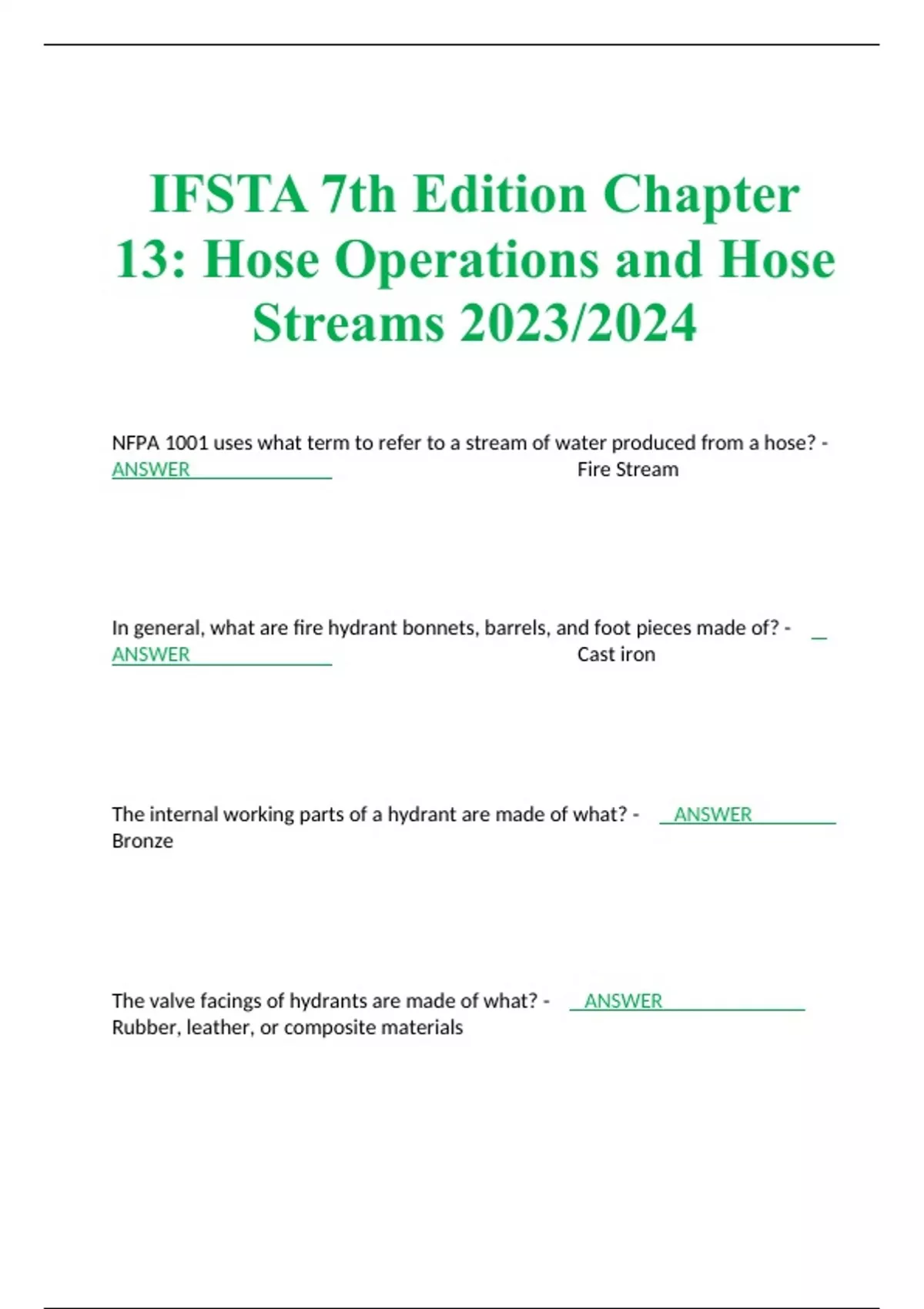 IFSTA 7th Edition Chapter 13: Hose Operations and Hose Streams 2023/2024

NFPA 1001 uses what term to refer to a stream of water produced from a hose? - ANSWER Fire Stream

In general, what are fire hydrant bonnets, barrels, and foot pieces made of? - ANSWER Cast iron

The internal working parts of a hydrant are made of what? - ANSWER Bronze

The valve facings of hydrants are made of what? - ANSWER Rubber, leather, or composite materials